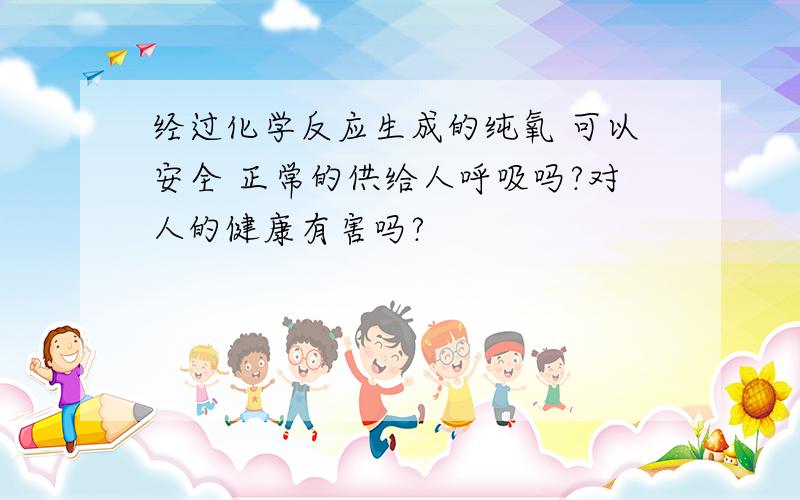 经过化学反应生成的纯氧 可以安全 正常的供给人呼吸吗?对人的健康有害吗?